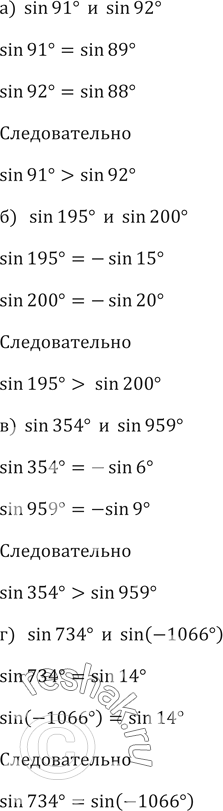 а) $\sin 91°$ и $\sin 92°$

$\sin 91° = \sin 89°$

$\sin 92° = \sin 88°$

Следовательно

$\sin 91° > \sin 92°$

б) $\sin 195°$ и $\sin 200°$

$\sin 195° = -\sin 15°$

$\sin 200° = -\sin 20°$

Следовательно

$\sin 195° > \sin 200°$

в) $\sin 354°$ и $\sin 959°$

$\sin 354° = -\sin 6°$

$\sin 959° = -\sin 9°$

Следовательно

$\sin 354° > \sin 959°$

г) $\sin 734°$ и $\sin(-1066°)$

$\sin 734° = \sin 14°$

$\sin(-1066°) = \sin 14°$

Следовательно

$\sin 734° = \sin(-1066°)$

reshak.ru